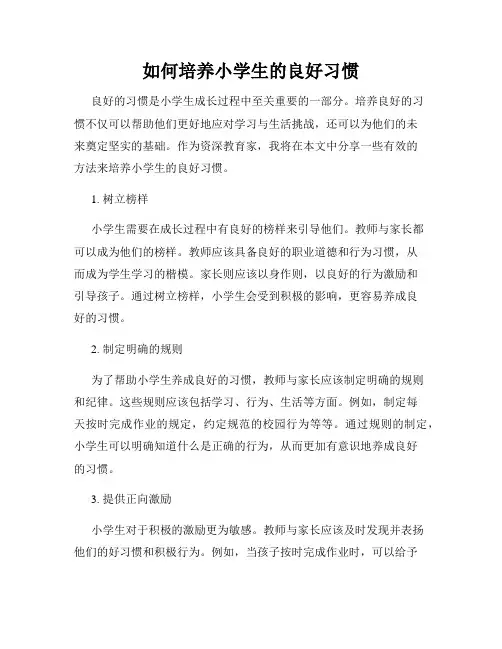 如何培养小学生的良好习惯

良好的习惯是小学生成长过程中至关重要的一部分。培养良好的习惯不仅可以帮助他们更好地应对学习与生活挑战，还可以为他们的未来奠定坚实的基础。作为资深教育家，我将在本文中分享一些有效的方法来培养小学生的良好习惯。

1. 树立榜样

小学生需要在成长过程中有良好的榜样来引导他们。教师与家长都可以成为他们的榜样。教师应该具备良好的职业道德和行为习惯，从而成为学生学习的楷模。家长则应该以身作则，以良好的行为激励和引导孩子。通过树立榜样，小学生会受到积极的影响，更容易养成良好的习惯。

2. 制定明确的规则

为了帮助小学生养成良好的习惯，教师与家长应该制定明确的规则和纪律。这些规则应该包括学习、行为、生活等方面。例如，制定每天按时完成作业的规定，约定规范的校园行为等等。通过规则的制定，小学生可以明确知道什么是正确的行为，从而更加有意识地养成良好的习惯。

3. 提供正向激励

小学生对于积极的激励更为敏感。教师与家长应该及时发现并表扬他们的好习惯和积极行为。例如，当孩子按时完成作业时，可以给予